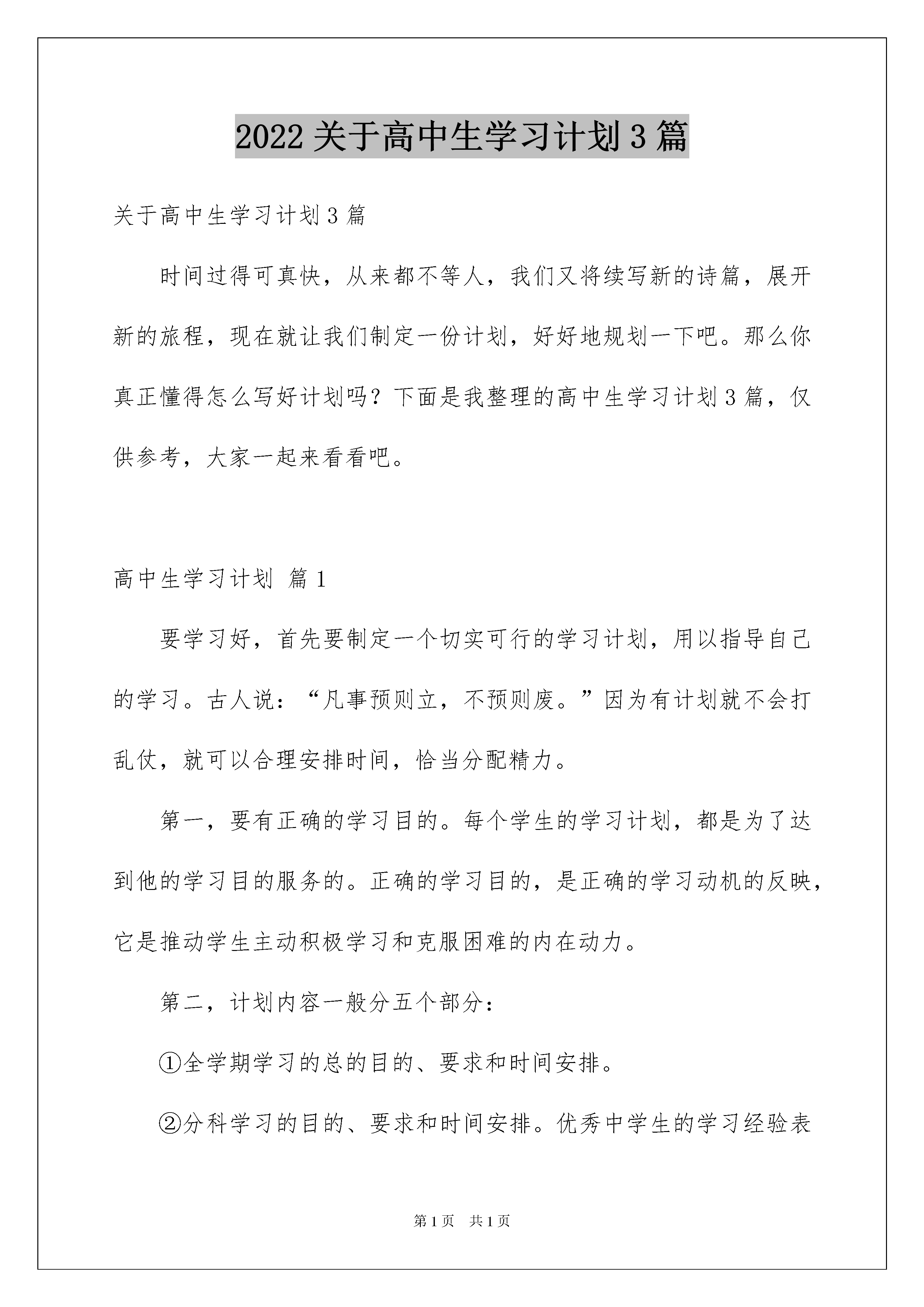 2022 关于高中生学习计划 3 篇

关于高中生学习计划 3 篇

时间过得可真快，从来都不等人，我们又将续写新的诗篇，展开新的旅程，现在就让我们制定一份计划，好好地规划一下吧。那么你真正懂得怎么写好计划吗？下面是我整理的高中生学习计划 3 篇，仅供参考，大家一起来看看吧。

高中生学习计划 篇 1

要学习好，首先要制定一个切实可行的学习计划，用以指导自己的学习。古人说：“凡事预则立，不预则废。”因为有计划就不会打乱仗，就可以合理安排时间，恰当分配精力。

第一，要有正确的学习目的。每个学生的学习计划，都是为了达到他的学习目的服务的。正确的学习目的，是正确的学习动机的反映，它是推动学生主动积极学习和克服困难的内在动力。

第二，计划内容一般分五个部分：

①全学期学习的总的目的、要求和时间安排。

②分科学习的目的、要求和时间安排。优秀中学生的学习经验表

第 1 页 共 1 页